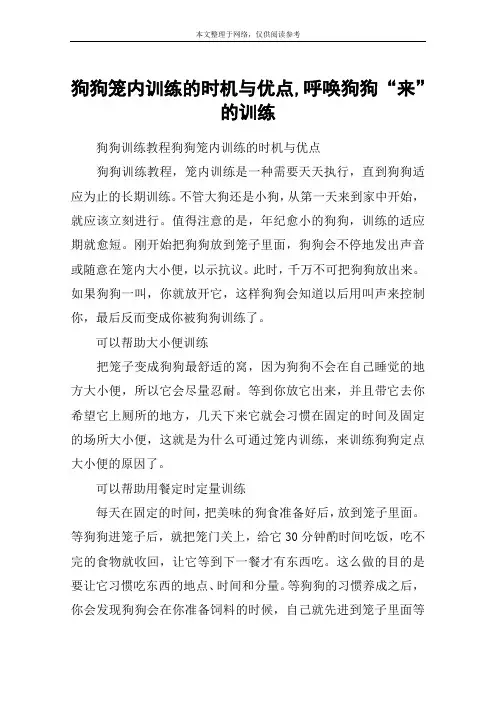 本文整理于网络，仅供阅读参考

狗狗笼内训练的时机与优点,呼唤狗狗“来”的训练

狗狗训练教程狗狗笼内训练的时机与优点

狗狗训练教程，笼内训练是一种需要天天执行，直到狗狗适应为止的长期训练。不管大狗还是小狗，从第一天来到家中开始，就应该立刻进行。值得注意的是，年纪愈小的狗狗，训练的适应期就愈短。刚开始把狗狗放到笼子里面，狗狗会不停地发出声音或随意在笼内大小便，以示抗议。此时，千万不可把狗狗放出来。如果狗狗一叫，你就放开它，这样狗狗会知道以后用叫声来控制你，最后反而变成你被狗狗训练了。

可以帮助大小便训练

把笼子变成狗狗最舒适的窝，因为狗狗不会在自己睡觉的地方大小便，所以它会尽量忍耐。等到你放它出来，并且带它去你希望它上厕所的地方，几天下来它就会习惯在固定的时间及固定的场所大小便，这就是为什么可通过笼内训练，来训练狗狗定点大小便的原因了。

可以帮助用餐定时定量训练

每天在固定的时间，把美味的狗食准备好后，放到笼子里面。等狗狗进笼子后，就把笼门关上，给它 30 分钟酌时间吃饭，吃不完的食物就收回，让它等到下一餐才有东西吃。这么做的目的是要让它习惯吃东西的地点、时间和分量。等狗狗的习惯养成之后，你会发现狗狗会在你准备饲料的时候，自己就先进到笼子里面等